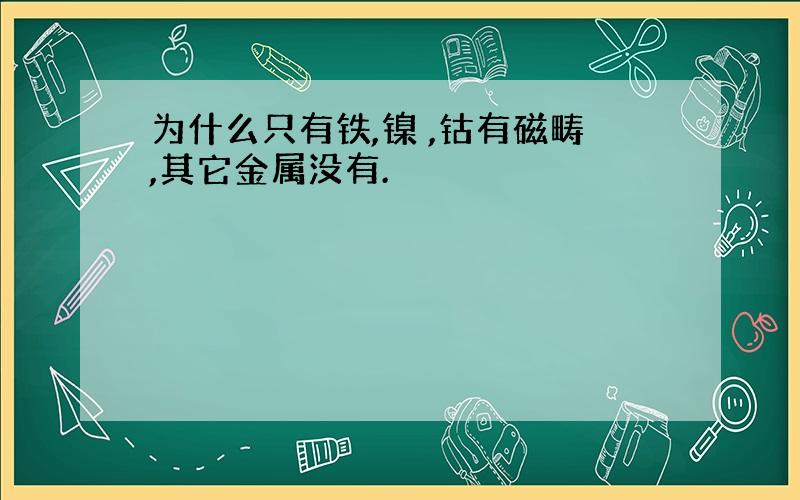 为什么只有铁,镍 ,钴有磁畴 ,其它金属没有.